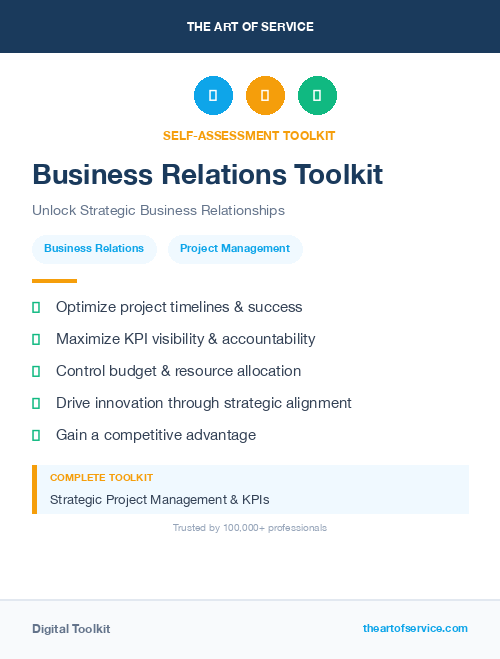 THE ART OF SERVICE

SELF-ASSESSMENT TOOLKIT

Business Relations Toolkit

Unlock Strategic Business Relationships

Business Relations

Project Management

Optimize project timelines & success

Maximize KPI visibility & accountability

Control budget & resource allocation

Drive innovation through strategic alignment

Gain a competitive advantage

COMPLETE TOOLKIT

Strategic Project Management & KPIs

Trusted by 100,000+ professionals

Digital Toolkit

theartofservice.com